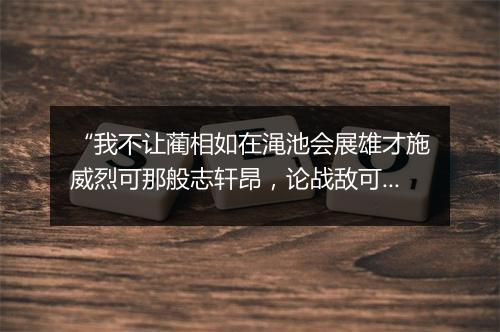 “我不让蔺相如在渑池会展雄才施威烈可那般志轩昂，论战敌可...

S E O